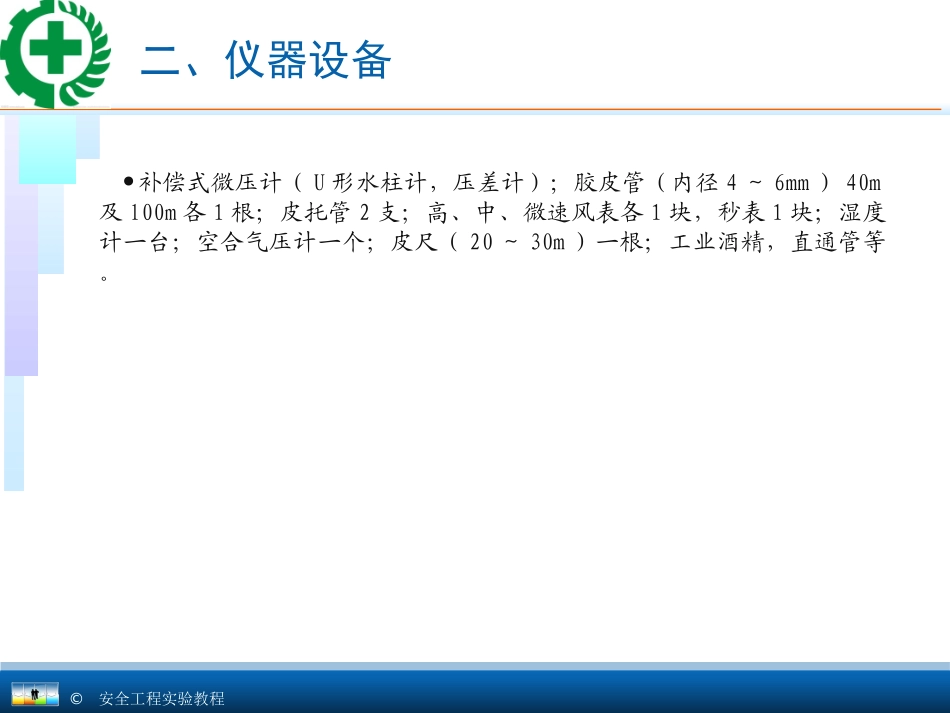 二、仪器设备

• 补偿式微压计（U形水柱计，压差计）；胶皮管（内径4～6mm）40m及100m各1根；皮托管2支；高、中、微速风表各1块，秒表1块；湿度计一台；空合气压计一个；皮尺（20～30m）一根；工业酒精，直通管等。

© 安全工程实验教程